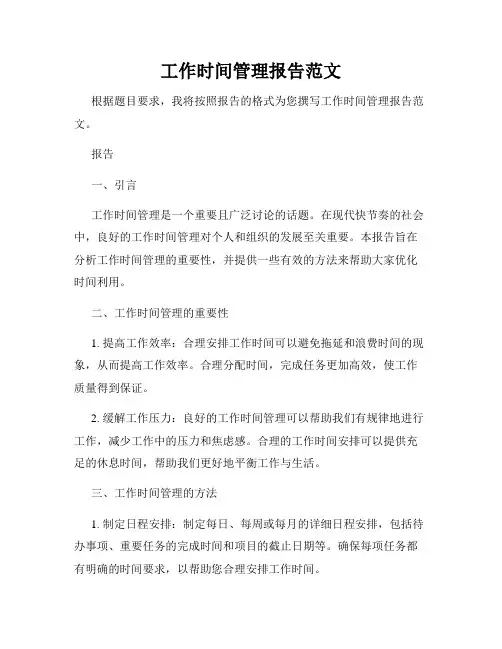 工作时间管理报告范文

根据题目要求，我将按照报告的格式为您撰写工作时间管理报告范文。

报告

一、引言

工作时间管理是一个重要且广泛讨论的话题。在现代快节奏的社会中，良好的工作时间管理对个人和组织的发展至关重要。本报告旨在分析工作时间管理的重要性，并提供一些有效的方法来帮助大家优化时间利用。

二、工作时间管理的重要性

1. 提高工作效率：合理安排工作时间可以避免拖延和浪费时间的现象，从而提高工作效率。合理分配时间，完成任务更加高效，使工作质量得到保证。

2. 缓解工作压力：良好的工作时间管理可以帮助我们有规律地进行工作，减少工作中的压力和焦虑感。合理的工作时间安排可以提供充足的休息时间，帮助我们更好地平衡工作与生活。

三、工作时间管理的方法

1. 制定日程安排：制定每日、每周或每月的详细日程安排，包括待办事项、重要任务的完成时间和项目的截止日期等。确保每项任务都有明确的时间要求，以帮助您合理安排工作时间。